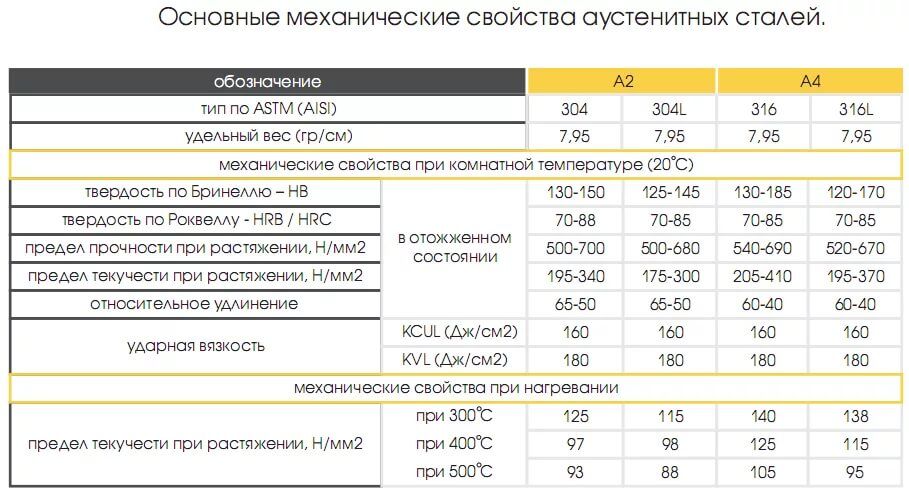 Основные механические свойства аустенитных сталей.

| обозначение | | A2 | | A4 | |
|---|---|---|---|---|---|
| тип по ASTM (AISI) | | 304 | 304L | 316 | 316L |
| удельный вес (гр/см) | | 7,95 | 7,95 | 7,95 | 7,95 |
| механические свойства при комнатной температуре (20°C) | | | | | |
| твердость по Бринеллю – HB | в отожженном состоянии | 130-150 | 125-145 | 130-185 | 120-170 |
| твердость по Роквеллу - HRB / HRC | | 70-88 | 70-85 | 70-85 | 70-85 |
| предел прочности при растяжении, Н/мм2 | | 500-700 | 500-680 | 540-690 | 520-670 |
| предел текучести при растяжении, Н/мм2 | | 195-340 | 175-300 | 205-410 | 195-370 |
| относительное удлинение | | 65-50 | 65-50 | 60-40 | 60-40 |
| ударная вязкость | KCUL (Дж/см2) | 160 | 160 | 160 | 160 |
| | KVL (Дж/см2) | 180 | 180 | 180 | 180 |
| механические свойства при нагревании | | | | | |
| предел текучести при растяжении, Н/мм2 | при 300°C | 125 | 115 | 140 | 138 |
| | при 400°C | 97 | 98 | 125 | 115 |
| | при 500°C | 93 | 88 | 105 | 95 |